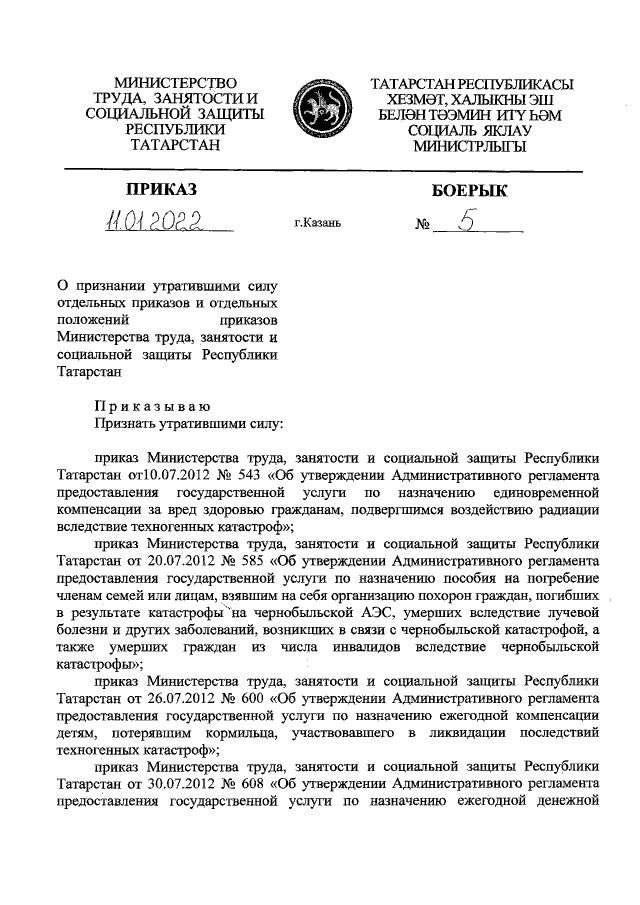 МИНИСТЕРСТВО ТРУДА, ЗАНЯТОСТИ И СОЦИАЛЬНОЙ ЗАЩИТЫ РЕСПУБЛИКИ ТАТАРСТАН

ТАТАРСТАН РЕСПУБЛИКАСЫ ХЕЗМӘТ, ХАЛЫКНЫ ЭШ БЕЛӘН ТӘЭМИН ИТҮ ҺӘМ СОЦИАЛЬ ЯКЛАУ МИНИСТРЛЫГЫ

ПРИКАЗ

БОЕРЫК

11.01.2022

г.Казань

№ 5

О признании утратившими силу отдельных приказов и отдельных положений приказов Министерства труда, занятости и социальной защиты Республики Татарстан

Приказываю
Признать утратившими силу:

приказ Министерства труда, занятости и социальной защиты Республики Татарстан от10.07.2012 № 543 «Об утверждении Административного регламента предоставления государственной услуги по назначению единовременной компенсации за вред здоровью гражданам, подвергшимся воздействию радиации вследствие техногенных катастроф»;

приказ Министерства труда, занятости и социальной защиты Республики Татарстан от 20.07.2012 № 585 «Об утверждении Административного регламента предоставления государственной услуги по назначению пособия на погребение членам семей или лицам, взявшим на себя организацию похорон граждан, погибших в результате катастрофы на чернобыльской АЭС, умерших вследствие лучевой болезни и других заболеваний, возникших в связи с чернобыльской катастрофой, а также умерших граждан из числа инвалидов вследствие чернобыльской катастрофы»;

приказ Министерства труда, занятости и социальной защиты Республики Татарстан от 26.07.2012 № 600 «Об утверждении Административного регламента предоставления государственной услуги по назначению ежегодной компенсации детям, потерявшим кормильца, участвовавшего в ликвидации последствий техногенных катастроф»;

приказ Министерства труда, занятости и социальной защиты Республики Татарстан от 30.07.2012 № 608 «Об утверждении Административного регламента предоставления государственной услуги по назначению ежегодной денежной